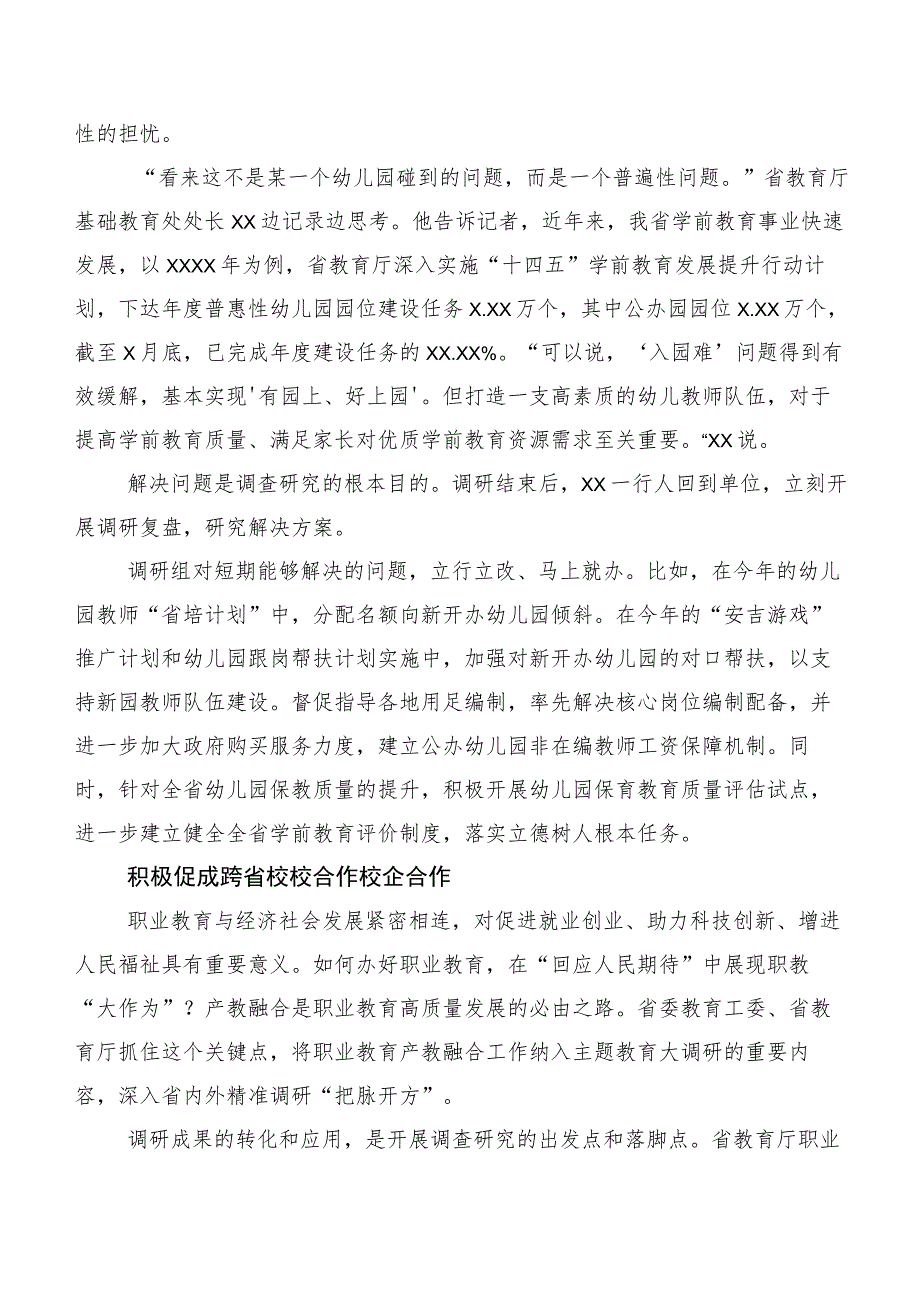 性的担忧。

“看来这不是某一个幼儿园碰到的问题，而是一个普遍性问题。”省教育厅基础教育处处长XX边记录边思考。他告诉记者，近年来，我省学前教育事业快速发展，以XXXX年为例，省教育厅深入实施“十四五”学前教育发展提升行动计划，下达年度普惠性幼儿园园位建设任务X.XX万个，其中公办园园位X.XX万个，截至X月底，已完成年度建设任务的XX.XX%。“可以说，‘入园难’问题得到有效缓解，基本实现'有园上、好上园'。但打造一支高素质的幼儿教师队伍，对于提高学前教育质量、满足家长对优质学前教育资源需求至关重要。“XX说。

解决问题是调查研究的根本目的。调研结束后，XX一行人回到单位，立刻开展调研复盘，研究解决方案。

调研组对短期能够解决的问题，立行立改、马上就办。比如，在今年的幼儿园教师“省培计划”中，分配名额向新开办幼儿园倾斜。在今年的“安吉游戏”推广计划和幼儿园跟岗帮扶计划实施中，加强对新开办幼儿园的对口帮扶，以支持新园教师队伍建设。督促指导各地用足编制，率先解决核心岗位编制配备，并进一步加大政府购买服务力度，建立公办幼儿园非在编教师工资保障机制。同时，针对全省幼儿园保教质量的提升，积极开展幼儿园保育教育质量评估试点，进一步建立健全全省学前教育评价制度，落实立德树人根本任务。

积极促成跨省校校合作校企合作

职业教育与经济社会发展紧密相连，对促进就业创业、助力科技创新、增进人民福祉具有重要意义。如何办好职业教育，在“回应人民期待”中展现职教“大作为”？产教融合是职业教育高质量发展的必由之路。省委教育工委、省教育厅抓住这个关键点，将职业教育产教融合工作纳入主题教育大调研的重要内容，深入省内外精准调研“把脉开方”。

调研成果的转化和应用，是开展调查研究的出发点和落脚点。省教育厅职业